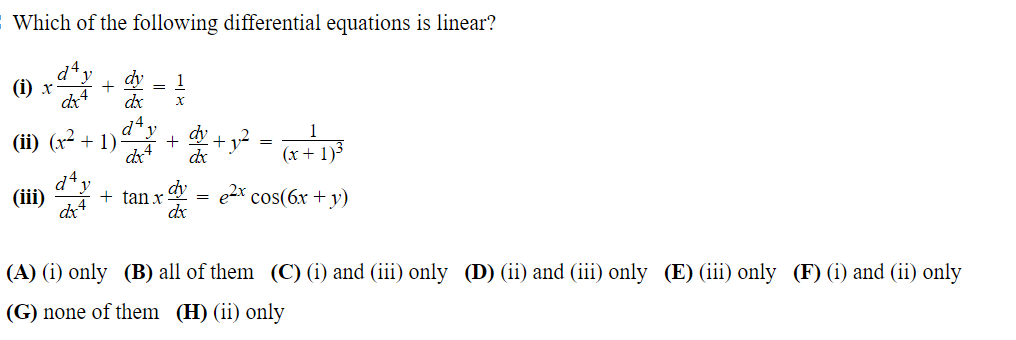 Which of the following differential equations is linear?

(i) $x\frac{d^4y}{dx^4} + \frac{dy}{dx} = \frac{1}{x}$

(ii) $(x^2+1)\frac{d^4y}{dx^4} + \frac{dy}{dx} + y^2 = \frac{1}{(x+1)^3}$

(iii) $\frac{d^4y}{dx^4} + \tan x\frac{dy}{dx} = e^{2x}\cos(6x+y)$

(A) (i) only (B) all of them (C) (i) and (iii) only (D) (ii) and (iii) only (E) (iii) only (F) (i) and (ii) only (G) none of them (H) (ii) only